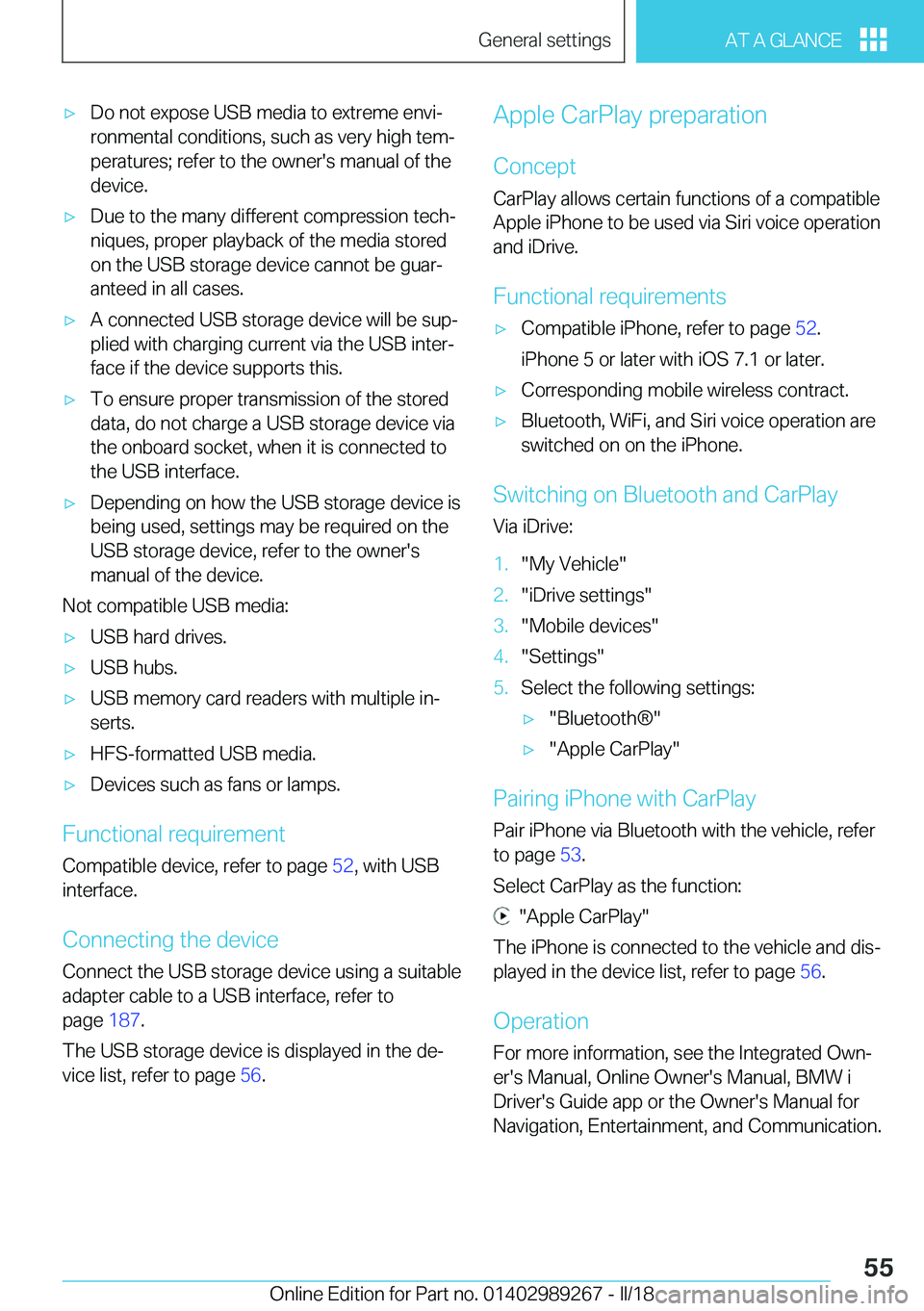 General settings

AT A GLANCE

▷ Do not expose USB media to extreme environmental conditions, such as very high temperatures; refer to the owner's manual of the device.

▷ Due to the many different compression techniques, proper playback of the media stored on the USB storage device cannot be guaranteed in all cases.

▷ A connected USB storage device will be supplied with charging current via the USB interface if the device supports this.

▷ To ensure proper transmission of the stored data, do not charge a USB storage device via the onboard socket, when it is connected to the USB interface.

▷ Depending on how the USB storage device is being used, settings may be required on the USB storage device, refer to the owner's manual of the device.

Not compatible USB media:

▷ USB hard drives.

▷ USB hubs.

▷ USB memory card readers with multiple inserts.

▷ HFS-formatted USB media.

▷ Devices such as fans or lamps.

Functional requirement

Compatible device, refer to page 52, with USB interface.

Connecting the device

Connect the USB storage device using a suitable adapter cable to a USB interface, refer to page 187.

The USB storage device is displayed in the device list, refer to page 56.

Apple CarPlay preparation

Concept

CarPlay allows certain functions of a compatible Apple iPhone to be used via Siri voice operation and iDrive.

Functional requirements

▷ Compatible iPhone, refer to page 52.

iPhone 5 or later with iOS 7.1 or later.

▷ Corresponding mobile wireless contract.

▷ Bluetooth, WiFi, and Siri voice operation are switched on on the iPhone.

Switching on Bluetooth and CarPlay

Via iDrive:

1. "My Vehicle"

2. "iDrive settings"

3. "Mobile devices"

4. "Settings"

5. Select the following settings:

▷ "Bluetooth®"

▷ "Apple CarPlay"

Pairing iPhone with CarPlay

Pair iPhone via Bluetooth with the vehicle, refer to page 53.

Select CarPlay as the function:

"Apple CarPlay"

The iPhone is connected to the vehicle and displayed in the device list, refer to page 56.

Operation

For more information, see the Integrated Owner's Manual, Online Owner's Manual, BMW i Driver's Guide app or the Owner's Manual for Navigation, Entertainment, and Communication.

55

Online Edition for Part no. 01402989267 - II/18 carmanualsonline.info